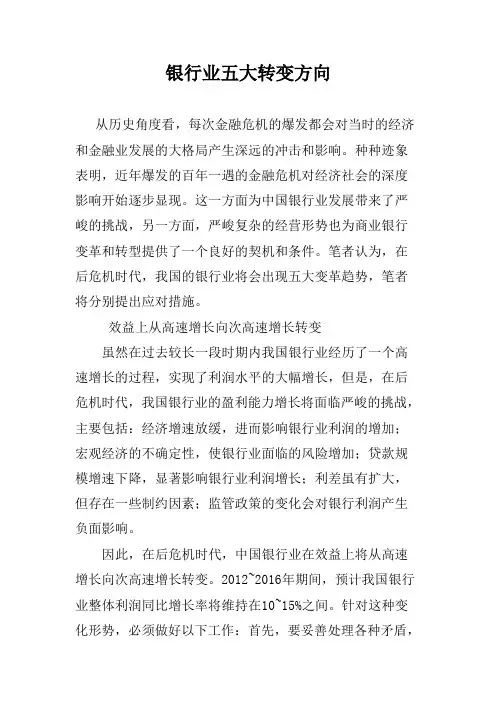 银行业五大转变方向

从历史角度看，每次金融危机的爆发都会对当时的经济和金融业发展的大格局产生深远的冲击和影响。种种迹象表明，近年爆发的百年一遇的金融危机对经济社会的深度影响开始逐步显现。这一方面为中国银行业发展带来了严峻的挑战，另一方面，严峻复杂的经营形势也为商业银行变革和转型提供了一个良好的契机和条件。笔者认为，在后危机时代，我国的银行业将会出现五大变革趋势，笔者将分别提出应对措施。

效益上从高速增长向次高速增长转变

虽然在过去较长一段时期内我国银行业经历了一个高速增长的过程，实现了利润水平的大幅增长，但是，在后危机时代，我国银行业的盈利能力增长将面临严峻的挑战，主要包括：经济增速放缓，进而影响银行业利润的增加；宏观经济的不确定性，使银行业面临的风险增加；贷款规模增速下降，显著影响银行业利润增长；利差虽有扩大，但存在一些制约因素；监管政策的变化会对银行利润产生负面影响。

因此，在后危机时代，中国银行业在效益上将从高速增长向次高速增长转变。2012~2016年期间，预计我国银行业整体利润同比增长率将维持在10~15%之间。针对这种变化形势，必须做好以下工作：首先，要妥善处理各种矛盾，